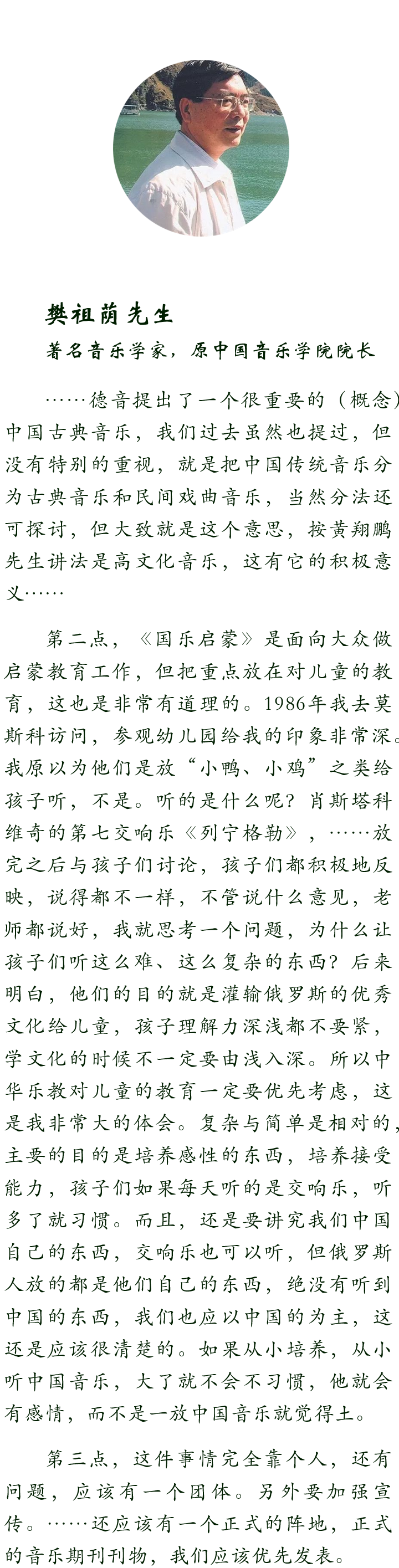 樊祖荫先生

著名音乐学家，原中国音乐学院院长

……德音提出了一个很重要的（概念）中国古典音乐，我们过去虽然也提过，但没有特别的重视，就是把中国传统音乐分为古典音乐和民间戏曲音乐，当然分法还可探讨，但大致就是这个意思，按黄翔鹏先生讲法是高文化音乐，这有它的积极意义……

第二点，《国乐启蒙》是面向大众做启蒙教育工作，但把重点放在对儿童的教育，这也是非常有道理的。1986年我去莫斯科访问，参观幼儿园给我的印象非常深。我原以为他们是放“小鸭、小鸡”之类给孩子听，不是。听的是什么呢？肖斯塔科维奇的第七交响乐《列宁格勒》，……放完之后与孩子们讨论，孩子们都积极地反映，说得都不一样，不管说什么意见，老师都说好，我就思考一个问题，为什么让孩子们听这么难、这么复杂的东西？后来明白，他们的目的就是灌输俄罗斯的优秀文化给儿童，孩子理解力深浅都不要紧，学文化的时候不一定要由浅入深。所以中华乐教对儿童的教育一定要优先考虑，这是我非常大的体会。复杂与简单是相对的，主要的目的是培养感性的东西，培养接受能力，孩子们如果每天听的是交响乐，听多了就习惯。而且，还是要讲究我们中国自己的东西，交响乐也可以听，但俄罗斯人放的都是他们自己的东西，绝没有听到中国的东西，我们也应以中国的为主，这还是应该很清楚的。如果从小培养，从小听中国音乐，大了就不会不习惯，他就会有感情，而不是一放中国音乐就觉得土。

第三点，这件事情完全靠个人，还有问题，应该有一个团体。另外要加强宣传。……还应该有一个正式的阵地，正式的音乐期刊刊物，我们应该优先发表。